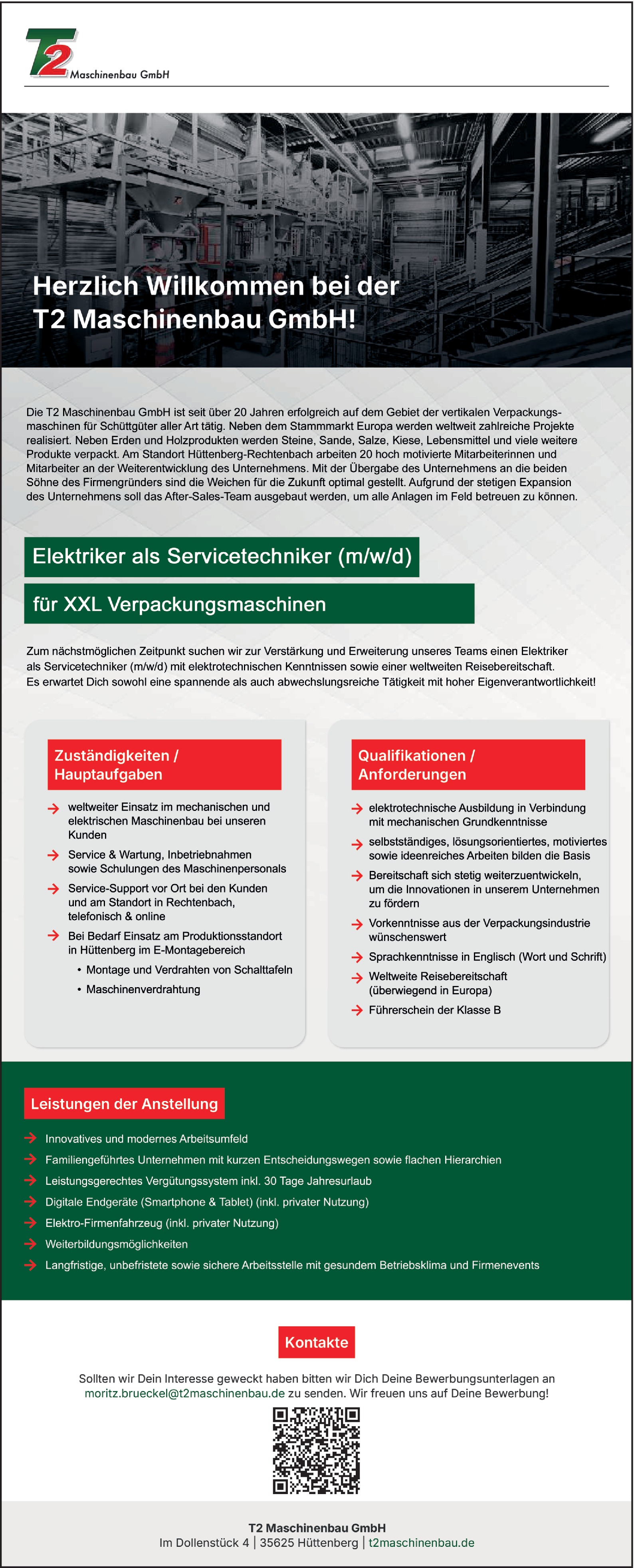 T2 Maschinenbau GmbH

Herzlich Willkommen bei der T2 Maschinenbau GmbH!

Die T2 Maschinenbau GmbH ist seit über 20 Jahren erfolgreich auf dem Gebiet der vertikalen Verpackungsmaschinen für Schüttgüter aller Art tätig. Neben dem Stammmarkt Europa werden weltweit zahlreiche Projekte realisiert. Neben Erden und Holzprodukten werden Steine, Sande, Salze, Kiese, Lebensmittel und viele weitere Produkte verpackt. Am Standort Hüttenberg-Rechtenbach arbeiten 20 hoch motivierte Mitarbeiterinnen und Mitarbeiter an der Weiterentwicklung des Unternehmens. Mit der Übergabe des Unternehmens an die beiden Söhne des Firmengründers sind die Weichen für die Zukunft optimal gestellt. Aufgrund der stetigen Expansion des Unternehmens soll das After-Sales-Team ausgebaut werden, um alle Anlagen im Feld betreuen zu können.

Elektriker als Servicetechniker (m/w/d)

für XXL Verpackungsmaschinen

Zum nächstmöglichen Zeitpunkt suchen wir zur Verstärkung und Erweiterung unseres Teams einen Elektriker als Servicetechniker (m/w/d) mit elektrotechnischen Kenntnissen sowie einer weltweiten Reisebereitschaft. Es erwartet Dich sowohl eine spannende als auch abwechslungsreiche Tätigkeit mit hoher Eigenverantwortlichkeit!

Zuständigkeiten / Hauptaufgaben

weltweiter Einsatz im mechanischen und elektrischen Maschinenbau bei unseren Kunden
Service & Wartung, Inbetriebnahmen sowie Schulungen des Maschinenpersonals
Service-Support vor Ort bei den Kunden und am Standort in Rechtenbach, telefonisch & online
Bei Bedarf Einsatz am Produktionsstandort in Hüttenberg im E-Montagebereich
• Montage und Verdrahten von Schalttafeln
• Maschinenverdrahtung

Qualifikationen / Anforderungen

elektrotechnische Ausbildung in Verbindung mit mechanischen Grundkenntnisse
selbstständiges, lösungsorientiertes, motiviertes sowie ideenreiches Arbeiten bilden die Basis
Bereitschaft sich stetig weiterzuentwickeln, um die Innovationen in unserem Unternehmen zu fördern
Vorkenntnisse aus der Verpackungsindustrie wünschenswert
Sprachkenntnisse in Englisch (Wort und Schrift)
Weltweite Reisebereitschaft (überwiegend in Europa)
Führerschein der Klasse B

Leistungen der Anstellung

Innovatives und modernes Arbeitsumfeld
Familiengeführtes Unternehmen mit kurzen Entscheidungswegen sowie flachen Hierarchien
Leistungsgerechtes Vergütungssystem inkl. 30 Tage Jahresurlaub
Digitale Endgeräte (Smartphone & Tablet) (inkl. privater Nutzung)
Elektro-Firmenfahrzeug (inkl. privater Nutzung)
Weiterbildungsmöglichkeiten
Langfristige, unbefristete sowie sichere Arbeitsstelle mit gesundem Betriebsklima und Firmenevents

Kontakte

Sollten wir Dein Interesse geweckt haben bitten wir Dich Deine Bewerbungsunterlagen an moritz.brueckel@t2maschinenbau.de zu senden. Wir freuen uns auf Deine Bewerbung!

T2 Maschinenbau GmbH
Im Dollenstück 4 | 35625 Hüttenberg | t2maschinenbau.de